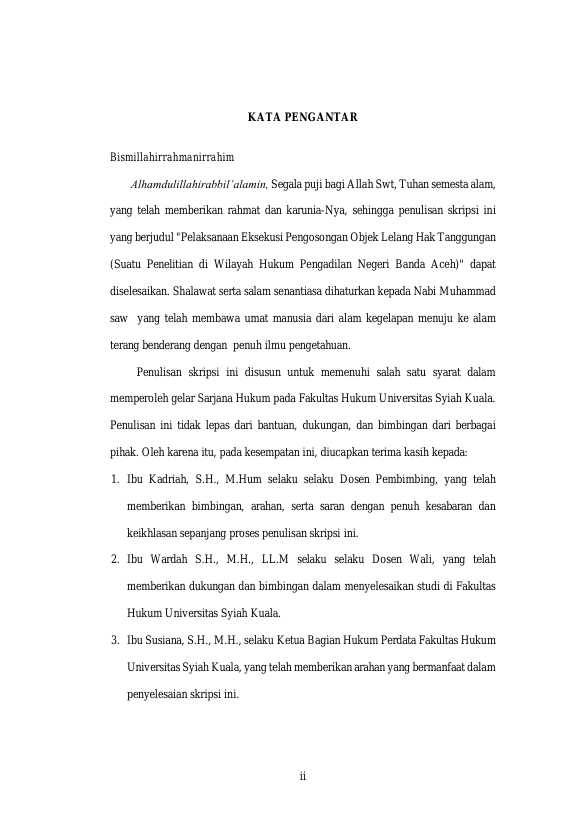 KATA PENGANTAR

Bismillahirrahmanirrahim

Alhamdulillahirabbil'alamin, Segala puji bagi Allah Swt, Tuhan semesta alam, yang telah memberikan rahmat dan karunia-Nya, sehingga penulisan skripsi ini yang berjudul "Pelaksanaan Eksekusi Pengosongan Objek Lelang Hak Tanggungan (Suatu Penelitian di Wilayah Hukum Pengadilan Negeri Banda Aceh)" dapat diselesaikan. Shalawat serta salam senantiasa dihaturkan kepada Nabi Muhammad saw yang telah membawa umat manusia dari alam kegelapan menuju ke alam terang benderang dengan penuh ilmu pengetahuan.

Penulisan skripsi ini disusun untuk memenuhi salah satu syarat dalam memperoleh gelar Sarjana Hukum pada Fakultas Hukum Universitas Syiah Kuala. Penulisan ini tidak lepas dari bantuan, dukungan, dan bimbingan dari berbagai pihak. Oleh karena itu, pada kesempatan ini, diucapkan terima kasih kepada:

1. Ibu Kadriah, S.H., M.Hum selaku selaku Dosen Pembimbing, yang telah memberikan bimbingan, arahan, serta saran dengan penuh kesabaran dan keikhlasan sepanjang proses penulisan skripsi ini.

2. Ibu Wardah S.H., M.H., LL.M selaku selaku Dosen Wali, yang telah memberikan dukungan dan bimbingan dalam menyelesaikan studi di Fakultas Hukum Universitas Syiah Kuala.

3. Ibu Susiana, S.H., M.H., selaku Ketua Bagian Hukum Perdata Fakultas Hukum Universitas Syiah Kuala, yang telah memberikan arahan yang bermanfaat dalam penyelesaian skripsi ini.

ii